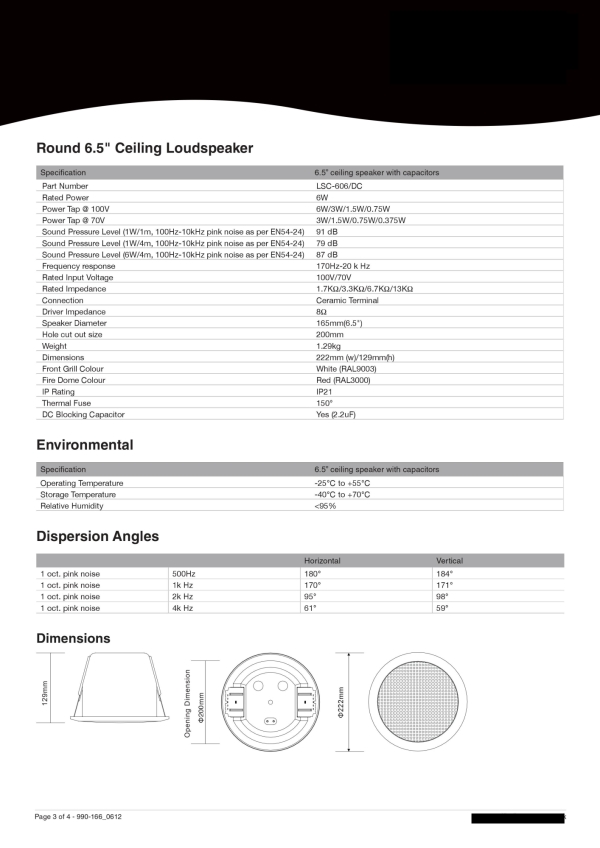 Round 6.5" Ceiling Loudspeaker

| Specification | 6.5" ceiling speaker with capacitors |
|---|---|
| Part Number | LSC-606/DC |
| Rated Power | 6W |
| Power Tap @ 100V | 6W/3W/1.5W/0.75W |
| Power Tap @ 70V | 3W/1.5W/0.75W/0.375W |
| Sound Pressure Level (1W/1m, 100Hz-10kHz pink noise as per EN54-24) | 91 dB |
| Sound Pressure Level (1W/4m, 100Hz-10kHz pink noise as per EN54-24) | 79 dB |
| Sound Pressure Level (6W/4m, 100Hz-10kHz pink noise as per EN54-24) | 87 dB |
| Frequency response | 170Hz-20 k Hz |
| Rated Input Voltage | 100V/70V |
| Rated Impedance | 1.7KΩ/3.3KΩ/6.7KΩ/13KΩ |
| Connection | Ceramic Terminal |
| Driver Impedance | 8Ω |
| Speaker Diameter | 165mm(6.5") |
| Hole cut out size | 200mm |
| Weight | 1.29kg |
| Dimensions | 222mm (w)/129mm(h) |
| Front Grill Colour | White (RAL9003) |
| Fire Dome Colour | Red (RAL3000) |
| IP Rating | IP21 |
| Thermal Fuse | 150° |
| DC Blocking Capacitor | Yes (2.2uF) |

Environmental

| Specification | 6.5" ceiling speaker with capacitors |
|---|---|
| Operating Temperature | -25°C to +55°C |
| Storage Temperature | -40°C to +70°C |
| Relative Humidity | <95% |

Dispersion Angles

| | | Horizontal | Vertical |
|---|---|---|---|
| 1 oct. pink noise | 500Hz | 180° | 184° |
| 1 oct. pink noise | 1k Hz | 170° | 171° |
| 1 oct. pink noise | 2k Hz | 95° | 98° |
| 1 oct. pink noise | 4k Hz | 61° | 59° |

Dimensions

129mm

Opening Dimension Φ200mm

Φ222mm

Page 3 of 4 - 990-166_0612